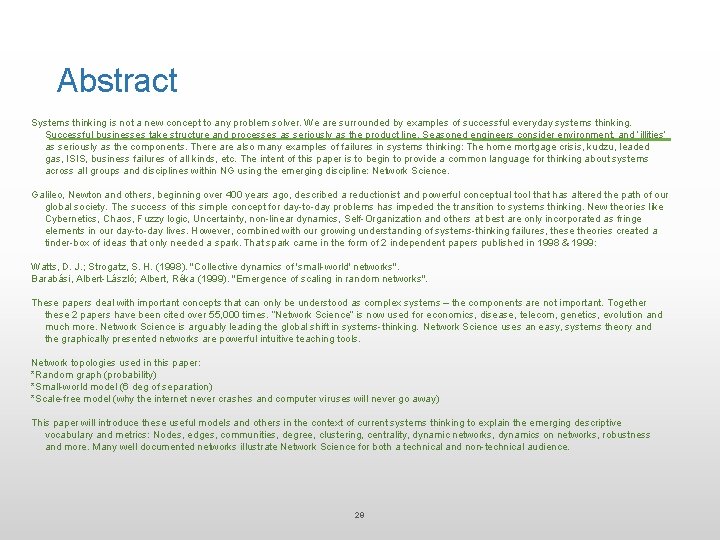 Abstract

Systems thinking is not a new concept to any problem solver. We are surrounded by examples of successful everyday systems thinking. Successful businesses take structure and processes as seriously as the product line. Seasoned engineers consider environment, and 'illities' as seriously as the components. There are also many examples of failures in systems thinking: The home mortgage crisis, kudzu, leaded gas, ISIS, business failures of all kinds, etc. The intent of this paper is to begin to provide a common language for thinking about systems across all groups and disciplines within NG using the emerging discipline: Network Science.

Galileo, Newton and others, beginning over 400 years ago, described a reductionist and powerful conceptual tool that has altered the path of our global society. The success of this simple concept for day-to-day problems has impeded the transition to systems thinking. New theories like Cybernetics, Chaos, Fuzzy logic, Uncertainty, non-linear dynamics, Self-Organization and others at best are only incorporated as fringe elements in our day-to-day lives. However, combined with our growing understanding of systems-thinking failures, these theories created a tinder-box of ideas that only needed a spark. That spark came in the form of 2 independent papers published in 1998 & 1999:

Watts, D. J.; Strogatz, S. H. (1998). "Collective dynamics of 'small-world' networks".
Barabási, Albert-László; Albert, Réka (1999). "Emergence of scaling in random networks".

These papers deal with important concepts that can only be understood as complex systems – the components are not important. Together these 2 papers have been cited over 55,000 times. "Network Science" is now used for economics, disease, telecom, genetics, evolution and much more. Network Science is arguably leading the global shift in systems-thinking. Network Science uses an easy, systems theory and the graphically presented networks are powerful intuitive teaching tools.

Network topologies used in this paper:
*Random graph (probability)
*Small-world model (6 deg of separation)
*Scale-free model (why the internet never crashes and computer viruses will never go away)

This paper will introduce these useful models and others in the context of current systems thinking to explain the emerging descriptive vocabulary and metrics: Nodes, edges, communities, degree, clustering, centrality, dynamic networks, dynamics on networks, robustness and more. Many well documented networks illustrate Network Science for both a technical and non-technical audience.

29